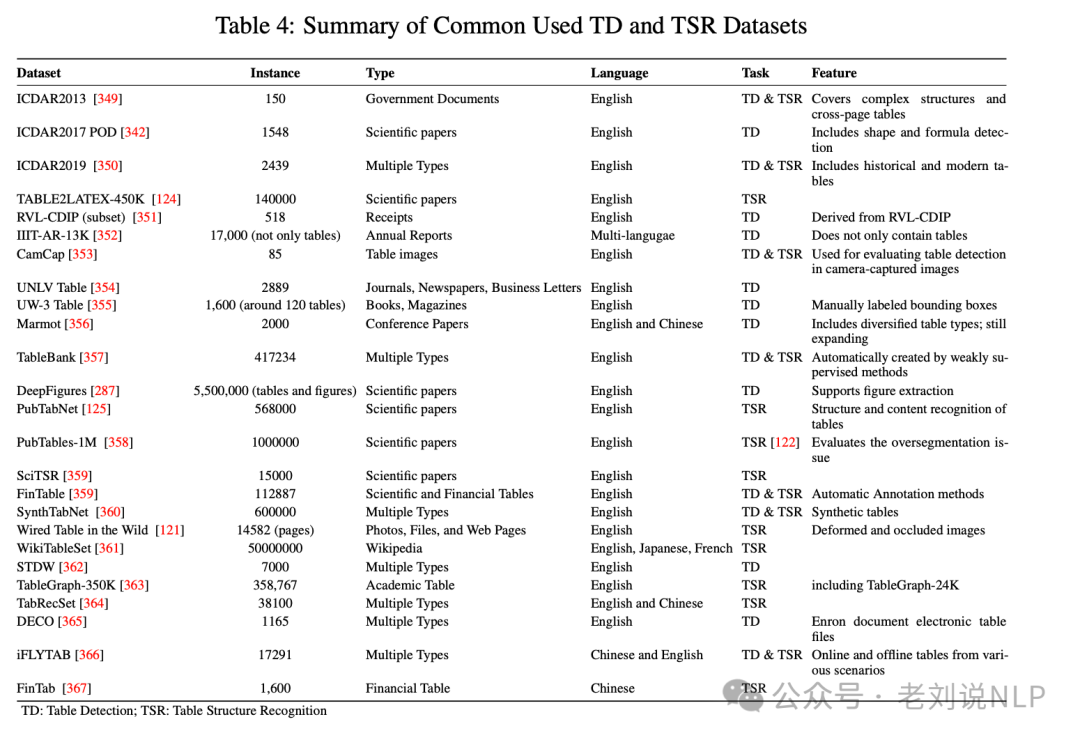 Table 4: Summary of Common Used TD and TSR Datasets

| Dataset | Instance | Type | Language | Task | Feature |
|---|---|---|---|---|---|
| ICDAR2013 [349] | 150 | Government Documents | English | TD & TSR | Covers complex structures and cross-page tables |
| ICDAR2017 POD [342] | 1548 | Scientific papers | English | TD | Includes shape and formula detection |
| ICDAR2019 [350] | 2439 | Multiple Types | English | TD & TSR | Includes historical and modern tables |
| TABLE2LATEX-450K [124] | 140000 | Scientific papers | English | TSR | |
| RVL-CDIP (subset) [351] | 518 | Receipts | English | TD | Derived from RVL-CDIP |
| IIIT-AR-13K [352] | 17,000 (not only tables) | Annual Reports | Multi-langugae | TD | Does not only contain tables |
| CamCap [353] | 85 | Table images | English | TD & TSR | Used for evaluating table detection in camera-captured images |
| UNLV Table [354] | 2889 | Journals, Newspapers, Business Letters | English | TD | |
| UW-3 Table [355] | 1,600 (around 120 tables) | Books, Magazines | English | TD | Manually labeled bounding boxes |
| Marmot [356] | 2000 | Conference Papers | English and Chinese | TD | Includes diversified table types; still expanding |
| TableBank [357] | 417234 | Multiple Types | English | TD & TSR | Automatically created by weakly supervised methods |
| DeepFigures [287] | 5,500,000 (tables and figures) | Scientific papers | English | TD | Supports figure extraction |
| PubTabNet [125] | 568000 | Scientific papers | English | TSR | Structure and content recognition of tables |
| PubTables-1M [358] | 1000000 | Scientific papers | English | TSR [122] | Evaluates the oversegmentation issue |
| SciTSR [359] | 15000 | Scientific papers | English | TSR | |
| FinTable [359] | 112887 | Scientific and Financial Tables | English | TD & TSR | Automatic Annotation methods |
| SynthTabNet [360] | 600000 | Multiple Types | English | TD & TSR | Synthetic tables |
| Wired Table in the Wild [121] | 14582 (pages) | Photos, Files, and Web Pages | English | TSR | Deformed and occluded images |
| WikiTableSet [361] | 50000000 | Wikipedia | English, Japanese, French | TSR | |
| STDW [362] | 7000 | Multiple Types | English | TD | |
| TableGraph-350K [363] | 358,767 | Academic Table | English | TSR | including TableGraph-24K |
| TabRecSet [364] | 38100 | Multiple Types | English and Chinese | TSR | |
| DECO [365] | 1165 | Multiple Types | English | TD | Enron document electronic table files |
| iFLYTAB [366] | 17291 | Multiple Types | Chinese and English | TD & TSR | Online and offline tables from various scenarios |
| FinTab [367] | 1,600 | Financial Table | Chinese | TSR | |

TD: Table Detection; TSR: Table Structure Recognition

公众号 · 老刘说NLP